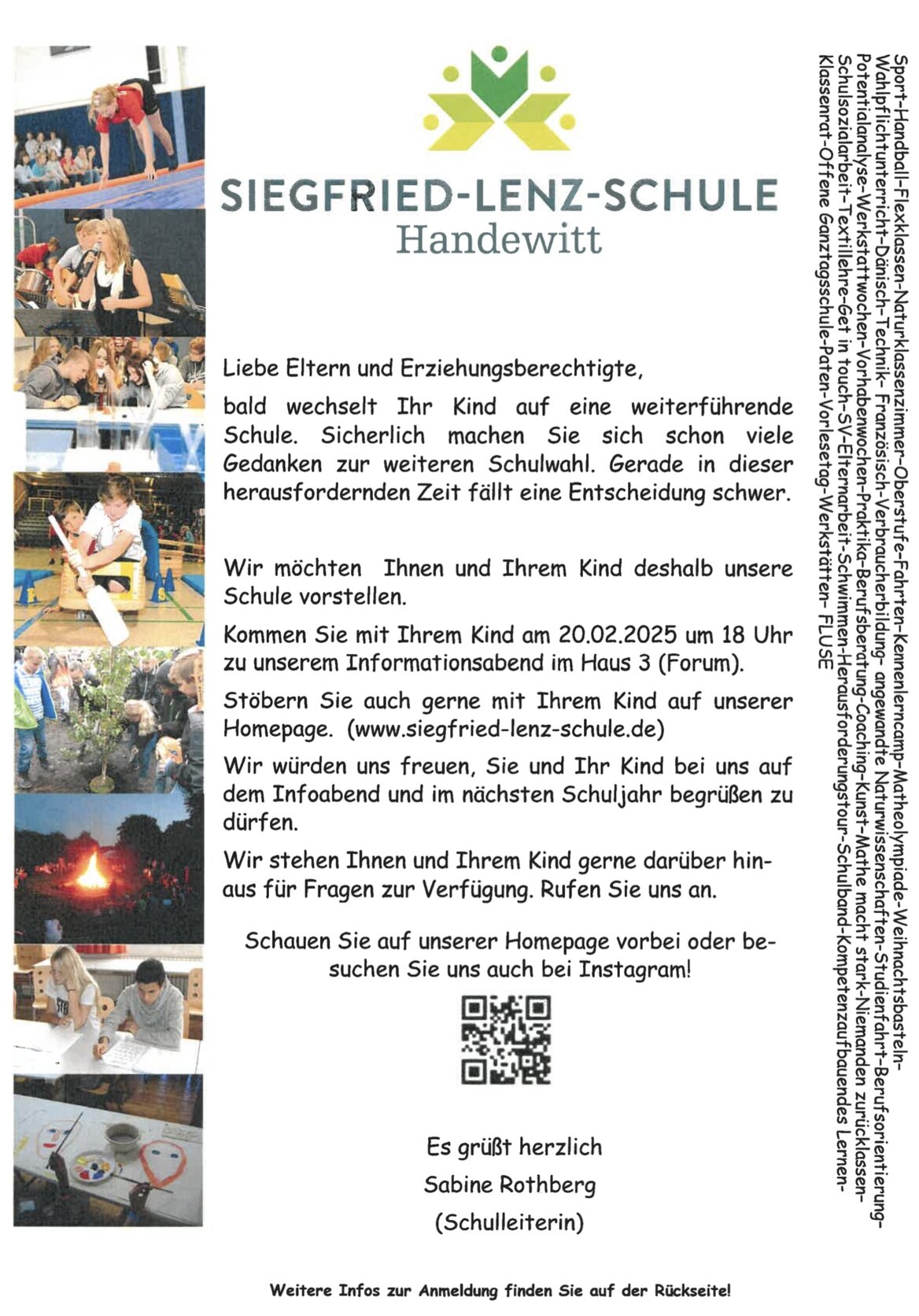 SIEGFRIED-LENZ-SCHULE
Handewitt

Liebe Eltern und Erziehungsberechtigte,

bald wechselt Ihr Kind auf eine weiterführende Schule. Sicherlich machen Sie sich schon viele Gedanken zur weiteren Schulwahl. Gerade in dieser herausfordernden Zeit fällt eine Entscheidung schwer.

Wir möchten Ihnen und Ihrem Kind deshalb unsere Schule vorstellen.

Kommen Sie mit Ihrem Kind am 20.02.2025 um 18 Uhr zu unserem Informationsabend im Haus 3 (Forum).

Stöbern Sie auch gerne mit Ihrem Kind auf unserer Homepage. (www.siegfried-lenz-schule.de)

Wir würden uns freuen, Sie und Ihr Kind bei uns auf dem Infoabend und im nächsten Schuljahr begrüßen zu dürfen.

Wir stehen Ihnen und Ihrem Kind gerne darüber hinaus für Fragen zur Verfügung. Rufen Sie uns an.

Schauen Sie auf unserer Homepage vorbei oder besuchen Sie uns auch bei Instagram!

Es grüßt herzlich
Sabine Rothberg
(Schulleiterin)

Weitere Infos zur Anmeldung finden Sie auf der Rückseite!

Sport-Handball-Flexklassen-Naturklassenzimmer-Oberstufe-Fahrten-Kennenlerncamp-Matheolympiade-Weihnachtsbasteln-Wahlpflichtunterricht-Dänisch-Technik- Französisch-Verbraucherbildung- angewandte Naturwissenschaften-Studienfahrt-Berufsorientierung-Potentialanalyse-Werkstattwochen-Vorhabenwochen-Praktika-Berufsberatung-Coaching-Kunst-Mathe macht stark-Niemanden zurücklassen-Schulsozialarbeit-Textillehre-Get in touch-SV-Elternarbeit-Schwimmen-Herausforderungstour-Schulband-Kompetenzaufbauendes Lernen-Klassenrat-Offene Ganztagsschule-Paten-Vorlesetag-Werkstätten- FLUSE